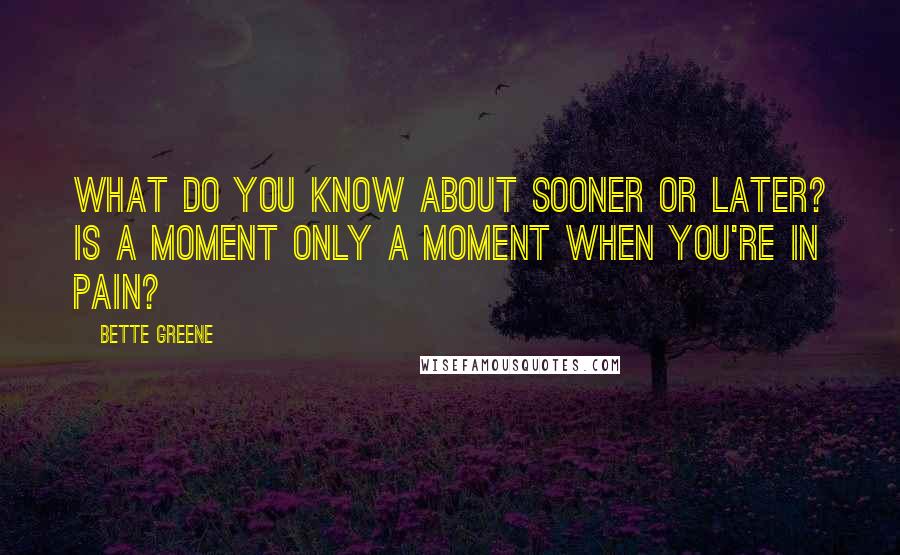 WHAT DO YOU KNOW ABOUT SOONER OR LATER? IS A MOMENT ONLY A MOMENT WHEN YOU'RE IN PAIN?

BETTE GREENE

WISEFAMOUSQUOTES.COM